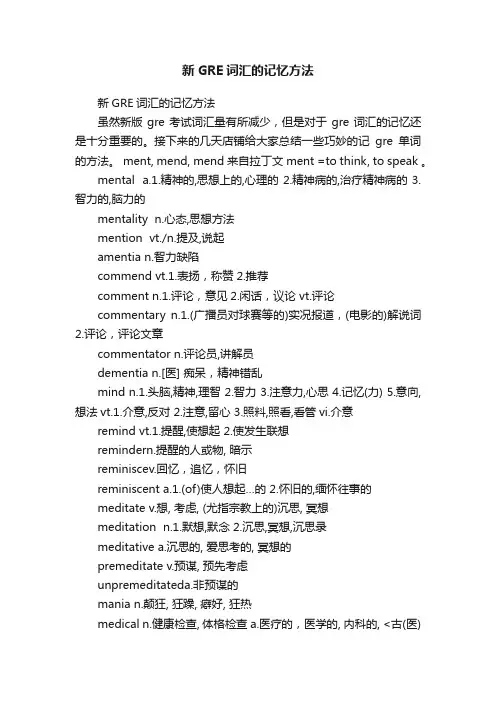 新 GRE 词汇的记忆方法

新 GRE 词汇的记忆方法

虽然新版 gre 考试词汇量有所减少，但是对于 gre 词汇的记忆还是十分重要的。接下来的几天店铺给大家总结一些巧妙的记 gre 单词的方法。 ment, mend, mend 来自拉丁文 ment =to think, to speak 。

mental a.1.精神的,思想上的,心理的 2.精神病的,治疗精神病的 3.智力的,脑力的

mentality n.心态,思想方法

mention vt./n.提及,说起

amentia n.智力缺陷

commend vt.1.表扬，称赞 2.推荐

comment n.1.评论，意见 2.闲话，议论 vt.评论

commentary n.1.(广播员对球赛等的)实况报道，(电影的)解说词 2.评论，评论文章

commentator n.评论员,讲解员

dementia n.[医] 痴呆，精神错乱

mind n.1.头脑,精神,理智 2.智力 3.注意力,心思 4.记忆(力) 5.意向,想法 vt.1.介意,反对 2.注意,留心 3.照料,照看,看管 vi.介意

remind vt.1.提醒,使想起 2.使发生联想

remindern.提醒的人或物, 暗示

reminiscev.回忆，追忆，怀旧

reminiscent a.1.(of)使人想起...的 2.怀旧的,缅怀往事的

meditate v.想, 考虑, (尤指宗教上的)沉思, 冥想

meditation n.1.默想,默念 2.沉思,冥想,沉思录

meditative a.沉思的, 爱思考的, 冥想的

premeditate v.预谋, 预先考虑

unpremeditateda.非预谋的

mania n.颠狂, 狂躁, 癖好, 狂热

medical n.健康检查, 体格检查 a.医疗的，医学的, 内科的, <古(医)